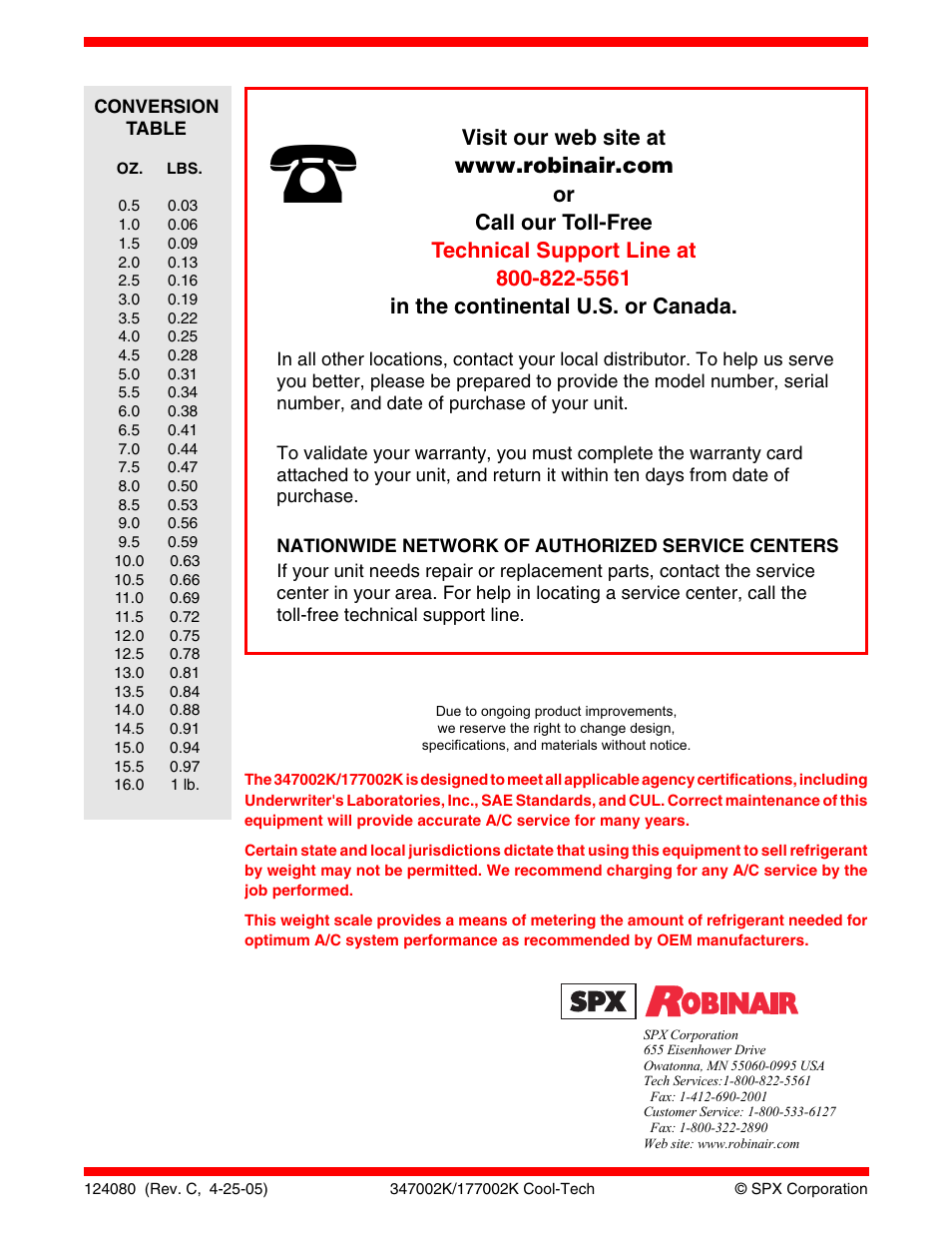 CONVERSION TABLE

| OZ. | LBS. |
|---|---|
| 0.5 | 0.03 |
| 1.0 | 0.06 |
| 1.5 | 0.09 |
| 2.0 | 0.13 |
| 2.5 | 0.16 |
| 3.0 | 0.19 |
| 3.5 | 0.22 |
| 4.0 | 0.25 |
| 4.5 | 0.28 |
| 5.0 | 0.31 |
| 5.5 | 0.34 |
| 6.0 | 0.38 |
| 6.5 | 0.41 |
| 7.0 | 0.44 |
| 7.5 | 0.47 |
| 8.0 | 0.50 |
| 8.5 | 0.53 |
| 9.0 | 0.56 |
| 9.5 | 0.59 |
| 10.0 | 0.63 |
| 10.5 | 0.66 |
| 11.0 | 0.69 |
| 11.5 | 0.72 |
| 12.0 | 0.75 |
| 12.5 | 0.78 |
| 13.0 | 0.81 |
| 13.5 | 0.84 |
| 14.0 | 0.88 |
| 14.5 | 0.91 |
| 15.0 | 0.94 |
| 15.5 | 0.97 |
| 16.0 | 1 lb. |

Visit our web site at
www.robinair.com
or
Call our Toll-Free
Technical Support Line at
800-822-5561
in the continental U.S. or Canada.

In all other locations, contact your local distributor. To help us serve you better, please be prepared to provide the model number, serial number, and date of purchase of your unit.

To validate your warranty, you must complete the warranty card attached to your unit, and return it within ten days from date of purchase.

NATIONWIDE NETWORK OF AUTHORIZED SERVICE CENTERS
If your unit needs repair or replacement parts, contact the service center in your area. For help in locating a service center, call the toll-free technical support line.

Due to ongoing product improvements, we reserve the right to change design, specifications, and materials without notice.

The 347002K/177002K is designed to meet all applicable agency certifications, including Underwriter's Laboratories, Inc., SAE Standards, and CUL. Correct maintenance of this equipment will provide accurate A/C service for many years.

Certain state and local jurisdictions dictate that using this equipment to sell refrigerant by weight may not be permitted. We recommend charging for any A/C service by the job performed.

This weight scale provides a means of metering the amount of refrigerant needed for optimum A/C system performance as recommended by OEM manufacturers.

SPX ROBINAIR

SPX Corporation
655 Eisenhower Drive
Owatonna, MN 55060-0995 USA
Tech Services:1-800-822-5561
Fax: 1-412-690-2001
Customer Service: 1-800-533-6127
Fax: 1-800-322-2890
Web site: www.robinair.com

124080 (Rev. C, 4-25-05) 347002K/177002K Cool-Tech © SPX Corporation